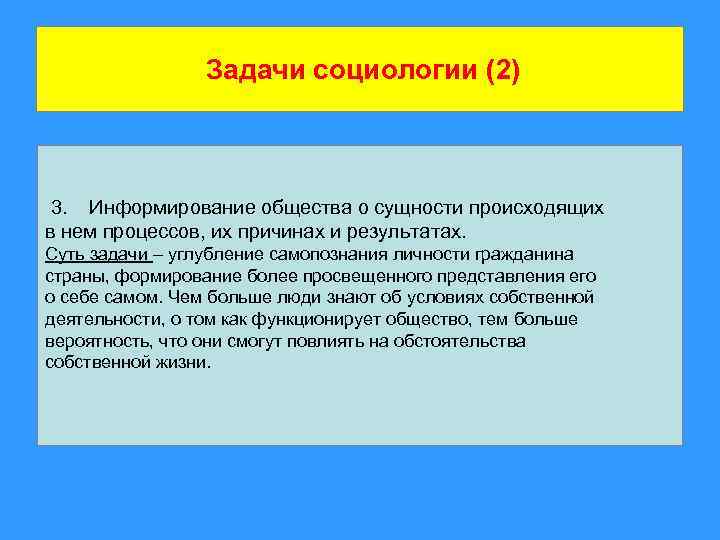 Задачи социологии (2)

3. Информирование общества о сущности происходящих в нем процессов, их причинах и результатах.
Суть задачи – углубление самопознания личности гражданина страны, формирование более просвещенного представления его о себе самом. Чем больше люди знают об условиях собственной деятельности, о том как функционирует общество, тем больше вероятность, что они смогут повлиять на обстоятельства собственной жизни.